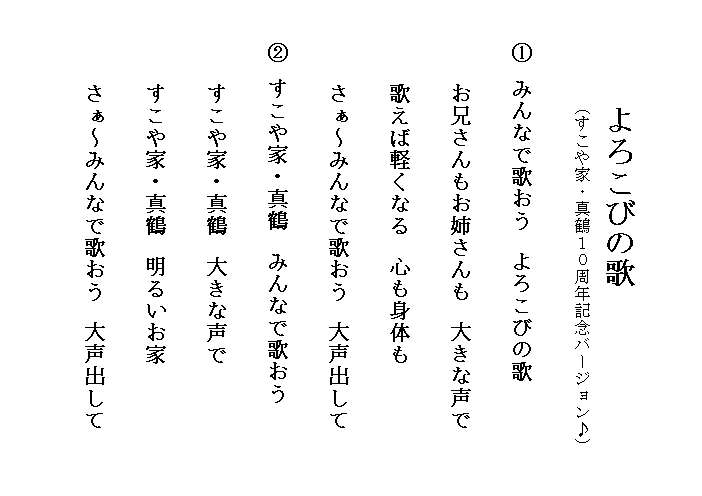 よろこびの歌

（すこや家・真鶴１０周年記念バージョン♪）

①

みんなで歌おう　よろこびの歌

お兄さんもお姉さんも　大きな声で

歌えば軽くなる　心も身体も

さぁ～みんなで歌おう　大声出して

②

すこや家・真鶴　みんなで歌おう

すこや家・真鶴　大きな声で

すこや家・真鶴　明るいお家

さぁ～みんなで歌おう　大声出して